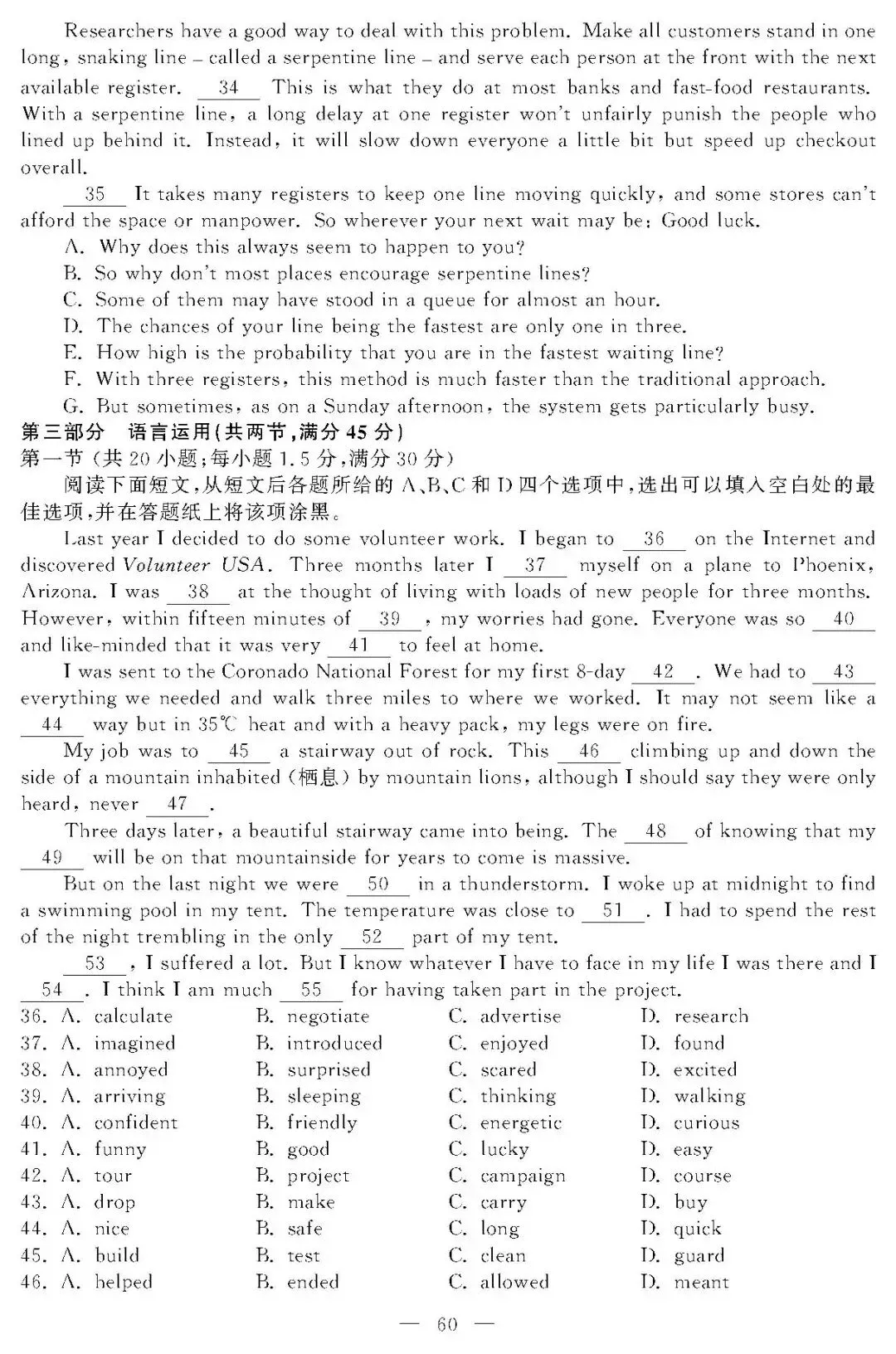 Researchers have a good way to deal with this problem. Make all customers stand in one long, snaking line – called a serpentine line – and serve each person at the front with the next available register. 34 This is what they do at most banks and fast-food restaurants. With a serpentine line, a long delay at one register won't unfairly punish the people who lined up behind it. Instead, it will slow down everyone a little bit but speed up checkout overall.

35 It takes many registers to keep one line moving quickly, and some stores can't afford the space or manpower. So wherever your next wait may be: Good luck.

A. Why does this always seem to happen to you?
B. So why don't most places encourage serpentine lines?
C. Some of them may have stood in a queue for almost an hour.
D. The chances of your line being the fastest are only one in three.
E. How high is the probability that you are in the fastest waiting line?
F. With three registers, this method is much faster than the traditional approach.
G. But sometimes, as on a Sunday afternoon, the system gets particularly busy.

第三部分 语言运用(共两节,满分45分)
第一节(共20小题;每小题1.5分,满分30分)
阅读下面短文,从短文后各题所给的A、B、C和D四个选项中,选出可以填入空白处的最佳选项,并在答题纸上将该项涂黑。

Last year I decided to do some volunteer work. I began to 36 on the Internet and discovered Volunteer USA. Three months later I 37 myself on a plane to Phoenix, Arizona. I was 38 at the thought of living with loads of new people for three months. However, within fifteen minutes of 39 , my worries had gone. Everyone was so 40 and like-minded that it was very 41 to feel at home.

I was sent to the Coronado National Forest for my first 8-day 42 . We had to 43 everything we needed and walk three miles to where we worked. It may not seem like a 44 way but in 35℃ heat and with a heavy pack, my legs were on fire.

My job was to 45 a stairway out of rock. This 46 climbing up and down the side of a mountain inhabited (栖息) by mountain lions, although I should say they were only heard, never 47 .

Three days later, a beautiful stairway came into being. The 48 of knowing that my 49 will be on that mountainside for years to come is massive.

But on the last night we were 50 in a thunderstorm. I woke up at midnight to find a swimming pool in my tent. The temperature was close to 51 . I had to spend the rest of the night trembling in the only 52 part of my tent.

53 , I suffered a lot. But I know whatever I have to face in my life I was there and I 54 . I think I am much 55 for having taken part in the project.

36. A. calculate B. negotiate C. advertise D. research
37. A. imagined B. introduced C. enjoyed D. found
38. A. annoyed B. surprised C. scared D. excited
39. A. arriving B. sleeping C. thinking D. walking
40. A. confident B. friendly C. energetic D. curious
41. A. funny B. good C. lucky D. easy
42. A. tour B. project C. campaign D. course
43. A. drop B. make C. carry D. buy
44. A. nice B. safe C. long D. quick
45. A. build B. test C. clean D. guard
46. A. helped B. ended C. allowed D. meant

— 60 —